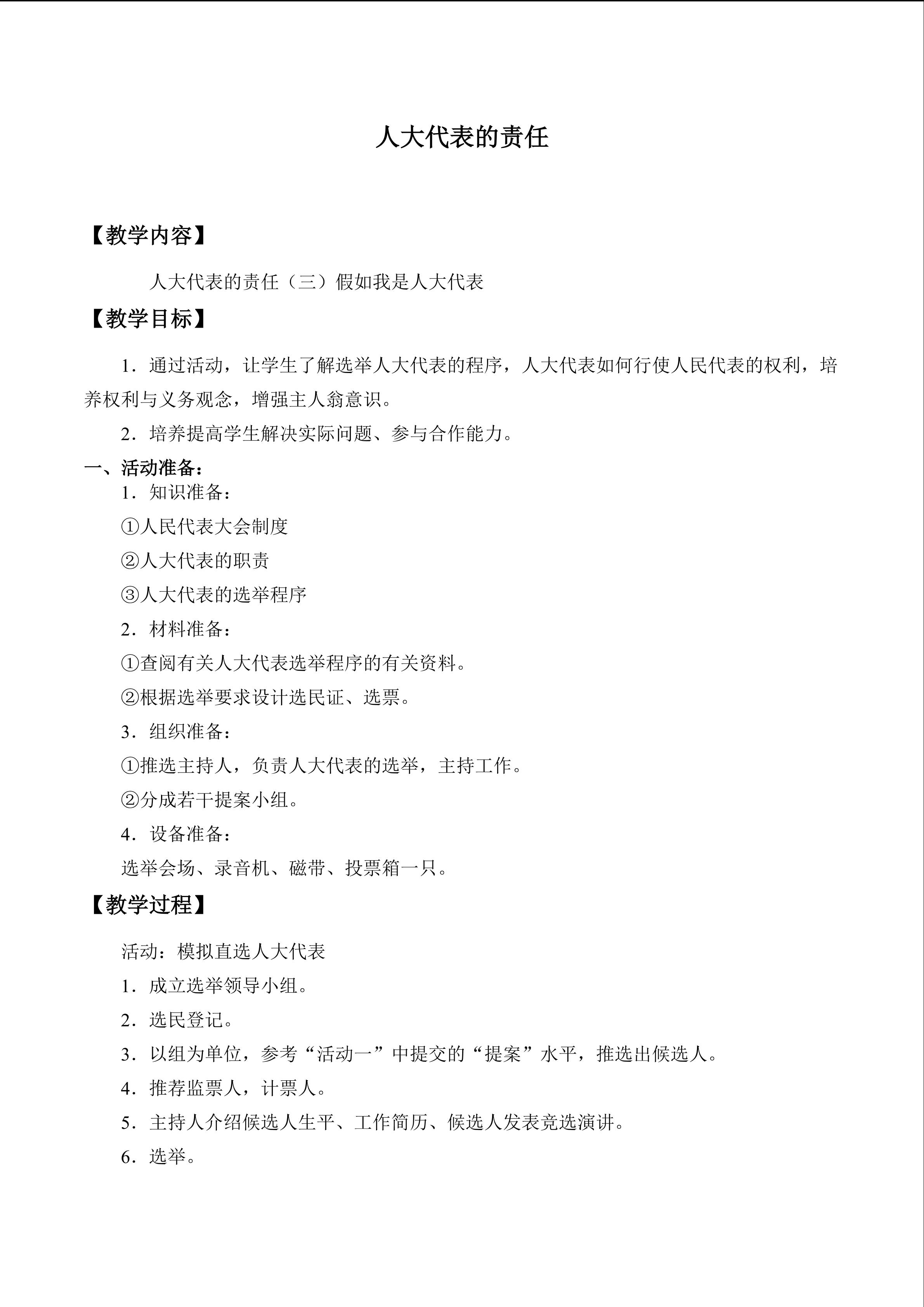 人大代表的责任

【教学内容】

人大代表的责任（三）假如我是人大代表

【教学目标】

1．通过活动，让学生了解选举人大代表的程序，人大代表如何行使人民代表的权利，培养权利与义务观念，增强主人翁意识。

2．培养提高学生解决实际问题、参与合作能力。

一、活动准备：

1．知识准备：

①人民代表大会制度

②人大代表的职责

③人大代表的选举程序

2．材料准备：

①查阅有关人大代表选举程序的有关资料。

②根据选举要求设计选民证、选票。

3．组织准备：

①推选主持人，负责人大代表的选举，主持工作。

②分成若干提案小组。

4．设备准备：

选举会场、录音机、磁带、投票箱一只。

【教学过程】

活动：模拟直选人大代表

1．成立选举领导小组。

2．选民登记。

3．以组为单位，参考“活动一”中提交的“提案”水平，推选出候选人。

4．推荐监票人，计票人。

5．主持人介绍候选人生平、工作简历、候选人发表竞选演讲。

6．选举。